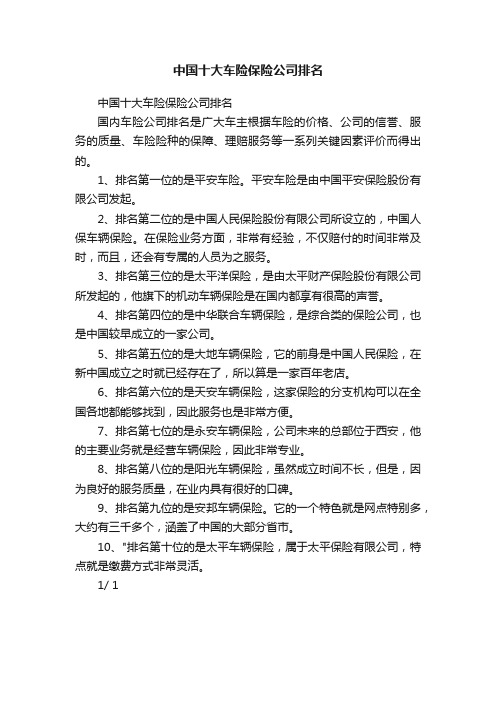 中国十大车险保险公司排名

中国十大车险保险公司排名

国内车险公司排名是广大车主根据车险的价格、公司的信誉、服务的质量、车险险种的保障、理赔服务等一系列关键因素评价而得出的。

1、排名第一位的是平安车险。平安车险是由中国平安保险股份有限公司发起。

2、排名第二位的是中国人民保险股份有限公司所设立的，中国人保车辆保险。在保险业务方面，非常有经验，不仅赔付的时间非常及时，而且，还会有专属的人员为之服务。

3、排名第三位的是太平洋保险，是由太平财产保险股份有限公司所发起的，他旗下的机动车辆保险是在国内都享有很高的声誉。

4、排名第四位的是中华联合车辆保险，是综合类的保险公司，也是中国较早成立的一家公司。

5、排名第五位的是大地车辆保险，它的前身是中国人民保险，在新中国成立之时就已经存在了，所以算是一家百年老店。

6、排名第六位的是天安车辆保险，这家保险的分支机构可以在全国各地都能够找到，因此服务也是非常方便。

7、排名第七位的是永安车辆保险，公司未来的总部位于西安，他的主要业务就是经营车辆保险，因此非常专业。

8、排名第八位的是阳光车辆保险，虽然成立时间不长，但是，因为良好的服务质量，在业内具有很好的口碑。

9、排名第九位的是安邦车辆保险。它的一个特色就是网点特别多，大约有三千多个，涵盖了中国的大部分省市。

10、"排名第十位的是太平车辆保险，属于太平保险有限公司，特点就是缴费方式非常灵活。

1/ 1